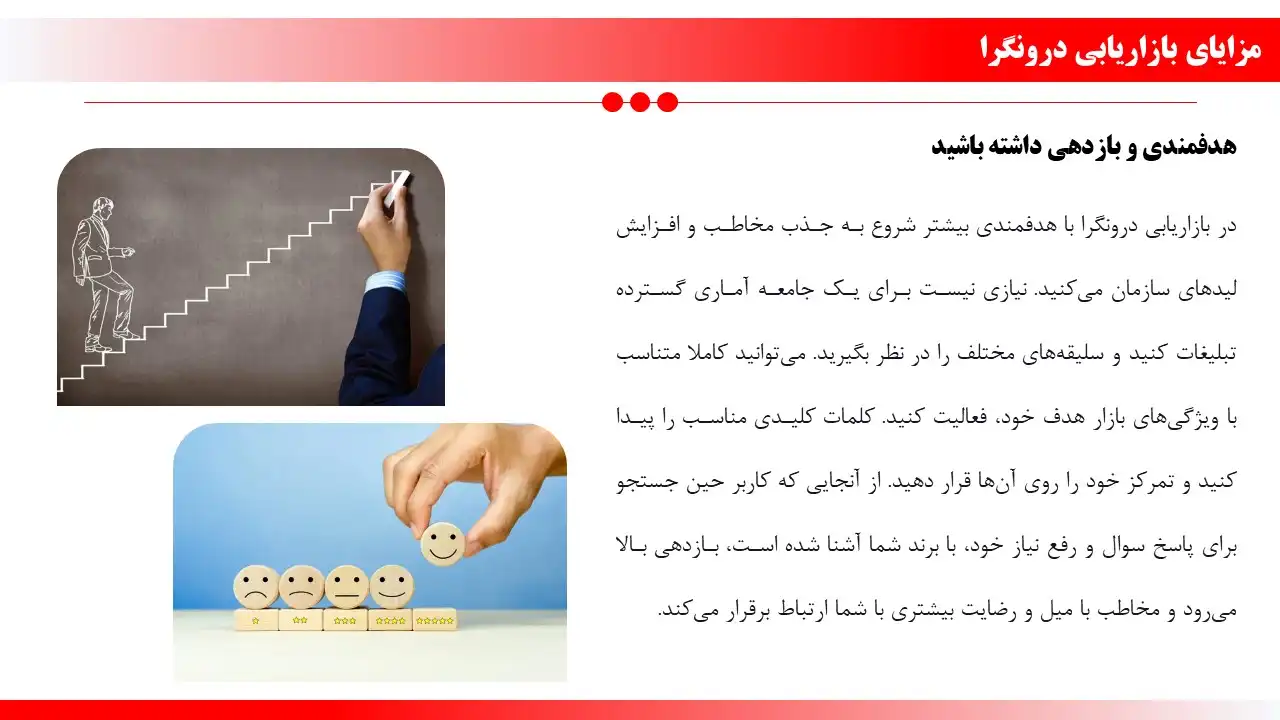 مزایای بازاریابی درونگرا

هدفمندی و بازدهی داشته باشید

در بازاریابی درونگرا با هدفمندی بیشتر شروع به جذب مخاطب و افزایش لیدهای سازمان می‌کنید. نیازی نیست برای یک جامعه آماری گسترده تبلیغات کنید و سلیقه‌های مختلف را در نظر بگیرید. می‌توانید کاملا متناسب با ویژگی‌های بازار هدف خود، فعالیت کنید. کلمات کلیدی مناسب را پیدا کنید و تمرکز خود را روی آن‌ها قرار دهید. از آنجایی که کاربر حین جستجو برای پاسخ سوال و رفع نیاز خود، با برند شما آشنا شده است، بازدهی بالا می‌رود و مخاطب با میل و رضایت بیشتری با شما ارتباط برقرار می‌کند.